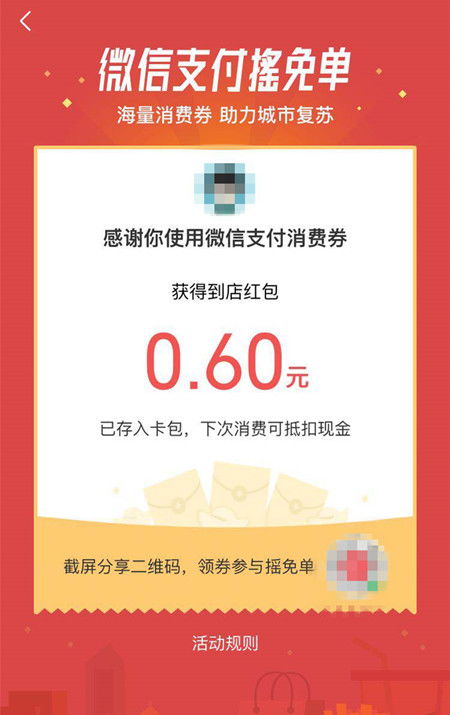 微信支付摇免单

海量消费券 助力城市复苏

感谢你使用微信支付消费券

获得到店红包

0.60元

已存入卡包，下次消费可抵扣现金

截屏分享二维码，领券参与摇免单

活动规则